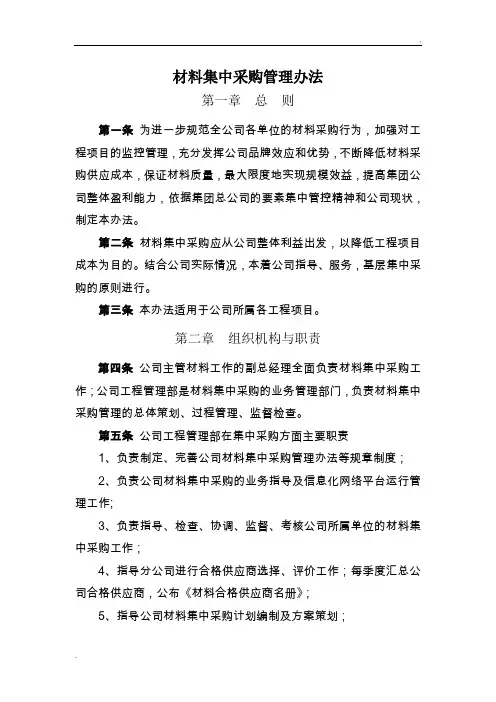 材料集中采购管理办法

第一章 总 则

第一条 为进一步规范全公司各单位的材料采购行为，加强对工程项目的监控管理，充分发挥公司品牌效应和优势，不断降低材料采购供应成本，保证材料质量，最大限度地实现规模效益，提高集团公司整体盈利能力，依据集团总公司的要素集中管控精神和公司现状，制定本办法。

第二条 材料集中采购应从公司整体利益出发，以降低工程项目成本为目的。结合公司实际情况，本着公司指导、服务，基层集中采购的原则进行。

第三条 本办法适用于公司所属各工程项目。

第二章 组织机构与职责

第四条 公司主管材料工作的副总经理全面负责材料集中采购工作；公司工程管理部是材料集中采购的业务管理部门，负责材料集中采购管理的总体策划、过程管理、监督检查。

第五条 公司工程管理部在集中采购方面主要职责

1、负责制定、完善公司材料集中采购管理办法等规章制度；

2、负责公司材料集中采购的业务指导及信息化网络平台运行管理工作;

3、负责指导、检查、协调、监督、考核公司所属单位的材料集中采购工作；

4、指导分公司进行合格供应商选择、评价工作；每季度汇总公司合格供应商，公布《材料合格供应商名册》；

5、指导公司材料集中采购计划编制及方案策划；